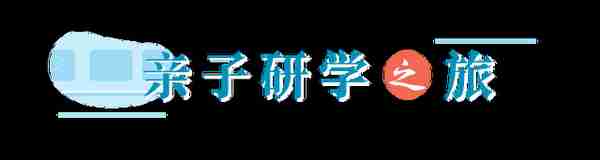 亲子研学之旅